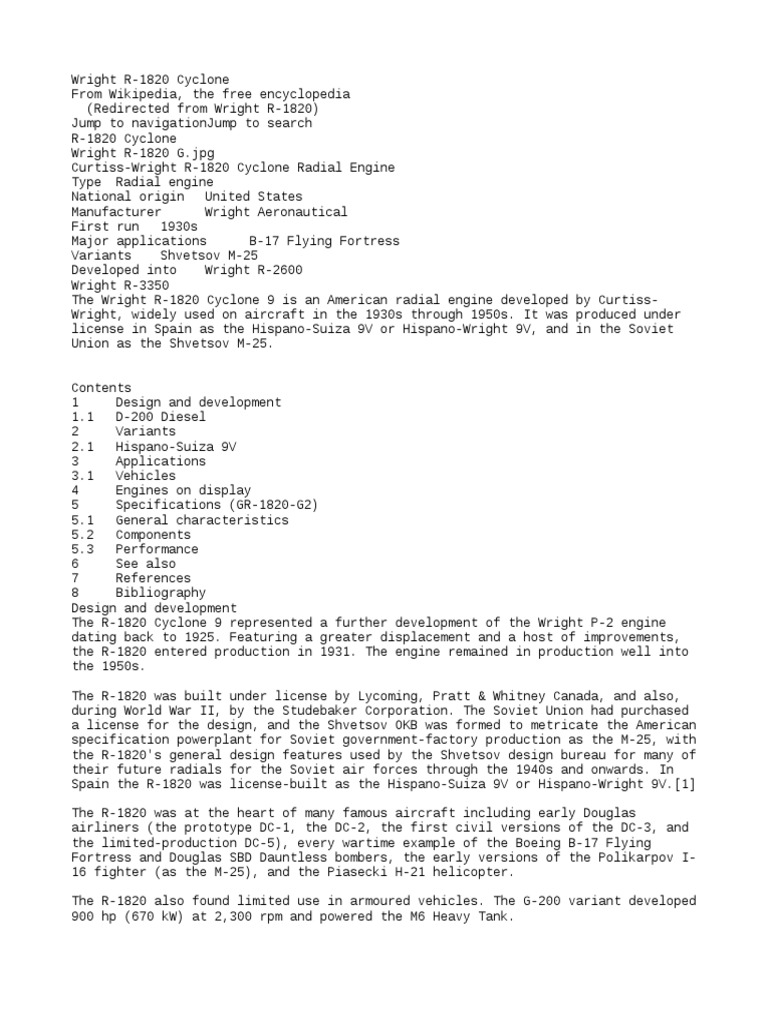 Wright R-1820 Cyclone
From Wikipedia, the free encyclopedia
(Redirected from Wright R-1820)
Jump to navigationJump to search
R-1820 Cyclone
Wright R-1820 G.jpg
Curtiss-Wright R-1820 Cyclone Radial Engine
Type Radial engine
National origin United States
Manufacturer Wright Aeronautical
First run 1930s
Major applications B-17 Flying Fortress
Variants Shvetsov M-25
Developed into Wright R-2600
Wright R-3350
The Wright R-1820 Cyclone 9 is an American radial engine developed by Curtiss-Wright, widely used on aircraft in the 1930s through 1950s. It was produced under license in Spain as the Hispano-Suiza 9V or Hispano-Wright 9V, and in the Soviet Union as the Shvetsov M-25.

Contents
1 Design and development
1.1 D-200 Diesel
2 Variants
2.1 Hispano-Suiza 9V
3 Applications
3.1 Vehicles
4 Engines on display
5 Specifications (GR-1820-G2)
5.1 General characteristics
5.2 Components
5.3 Performance
6 See also
7 References
8 Bibliography
Design and development
The R-1820 Cyclone 9 represented a further development of the Wright P-2 engine dating back to 1925. Featuring a greater displacement and a host of improvements, the R-1820 entered production in 1931. The engine remained in production well into the 1950s.

The R-1820 was built under license by Lycoming, Pratt & Whitney Canada, and also, during World War II, by the Studebaker Corporation. The Soviet Union had purchased a license for the design, and the Shvetsov OKB was formed to metricate the American specification powerplant for Soviet government-factory production as the M-25, with the R-1820's general design features used by the Shvetsov design bureau for many of their future radials for the Soviet air forces through the 1940s and onwards. In Spain the R-1820 was license-built as the Hispano-Suiza 9V or Hispano-Wright 9V.[1]

The R-1820 was at the heart of many famous aircraft including early Douglas airliners (the prototype DC-1, the DC-2, the first civil versions of the DC-3, and the limited-production DC-5), every wartime example of the Boeing B-17 Flying Fortress and Douglas SBD Dauntless bombers, the early versions of the Polikarpov I-16 fighter (as the M-25), and the Piasecki H-21 helicopter.

The R-1820 also found limited use in armoured vehicles. The G-200 variant developed 900 hp (670 kW) at 2,300 rpm and powered the M6 Heavy Tank.